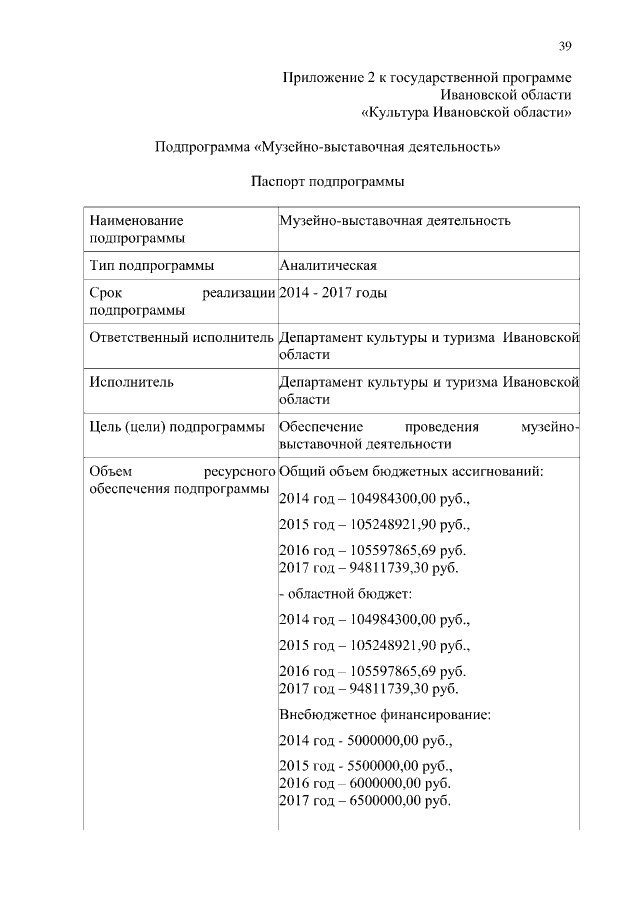 39

Приложение 2 к государственной программе Ивановской области «Культура Ивановской области»

Подпрограмма «Музейно-выставочная деятельность»

Паспорт подпрограммы

| Наименование подпрограммы | Музейно-выставочная деятельность |
|---|---|
| Тип подпрограммы | Аналитическая |
| Срок реализации подпрограммы | 2014 - 2017 годы |
| Ответственный исполнитель | Департамент культуры и туризма Ивановской области |
| Исполнитель | Департамент культуры и туризма Ивановской области |
| Цель (цели) подпрограммы | Обеспечение проведения музейно-выставочной деятельности |
| Объем ресурсного обеспечения подпрограммы | Общий объем бюджетных ассигнований: 2014 год – 104984300,00 руб., 2015 год – 105248921,90 руб., 2016 год – 105597865,69 руб. 2017 год – 94811739,30 руб. - областной бюджет: 2014 год – 104984300,00 руб., 2015 год – 105248921,90 руб., 2016 год – 105597865,69 руб. 2017 год – 94811739,30 руб. Внебюджетное финансирование: 2014 год - 5000000,00 руб., 2015 год - 5500000,00 руб., 2016 год – 6000000,00 руб. 2017 год – 6500000,00 руб. |